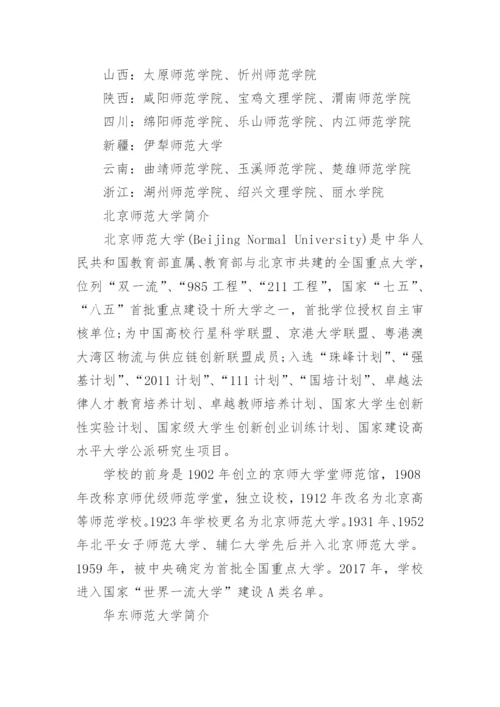 山西：太原师范学院、忻州师范学院

陕西：咸阳师范学院、宝鸡文理学院、渭南师范学院

四川：绵阳师范学院、乐山师范学院、内江师范学院

新疆：伊犁师范大学

云南：曲靖师范学院、玉溪师范学院、楚雄师范学院

浙江：湖州师范学院、绍兴文理学院、丽水学院

北京师范大学简介

北京师范大学(Beijing Normal University)是中华人民共和国教育部直属、教育部与北京市共建的全国重点大学，位列“双一流”、“985工程”、“211工程”，国家“七五”、“八五”首批重点建设十所大学之一，首批学位授权自主审核单位；为中国高校行星科学联盟、京港大学联盟、粤港澳大湾区物流与供应链创新联盟成员；入选“珠峰计划”、“强基计划”、“2011计划”、“111计划”、“国培计划”、卓越法律人才教育培养计划、卓越教师培养计划、国家大学生创新性实验计划、国家级大学生创新创业训练计划、国家建设高水平大学公派研究生项目。

学校的前身是1902年创立的京师大学堂师范馆，1908年改称京师优级师范学堂，独立设校，1912年改名为北京高等师范学校。1923年学校更名为北京师范大学。1931年、1952年北平女子师范大学、辅仁大学先后并入北京师范大学。1959年，被中央确定为首批全国重点大学。2017年，学校进入国家“世界一流大学”建设A类名单。

华东师范大学简介